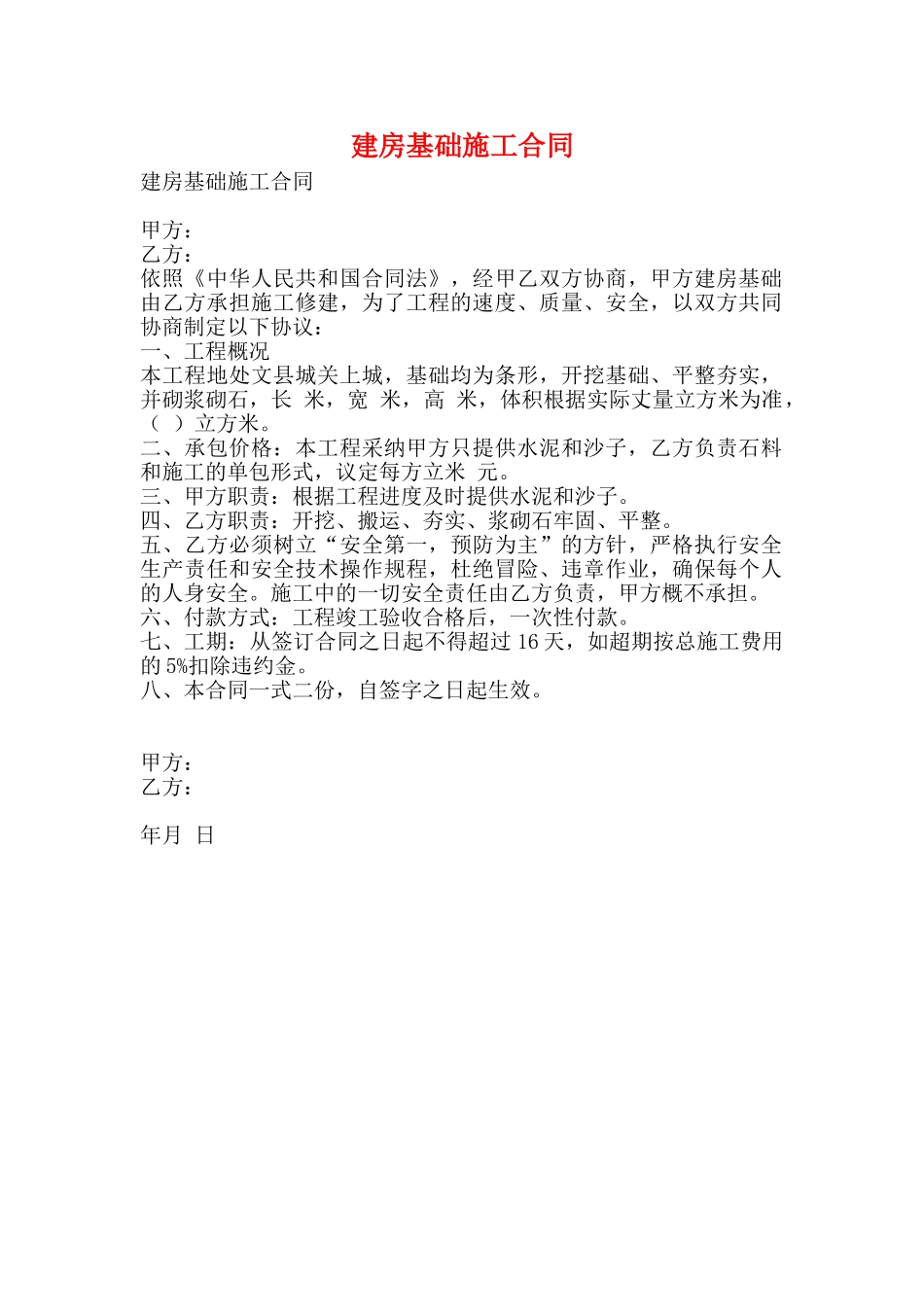 建房基础施工合同

建房基础施工合同

甲方：
乙方：
依照《中华人民共和国合同法》，经甲乙双方协商，甲方建房基础由乙方承担施工修建，为了工程的速度、质量、安全，以双方共同协商制定以下协议：
一、工程概况
本工程地处文县城关上城，基础均为条形，开挖基础、平整夯实，并砌浆砌石，长 米，宽 米，高 米，体积根据实际丈量立方米为准，（ ）立方米。
二、承包价格：本工程采纳甲方只提供水泥和沙子，乙方负责石料和施工的单包形式，议定每方立米 元。
三、甲方职责：根据工程进度及时提供水泥和沙子。
四、乙方职责：开挖、搬运、夯实、浆砌石牢固、平整。
五、乙方必须树立“安全第一，预防为主”的方针，严格执行安全生产责任和安全技术操作规程，杜绝冒险、违章作业，确保每个人的人身安全。施工中的一切安全责任由乙方负责，甲方概不承担。
六、付款方式：工程竣工验收合格后，一次性付款。
七、工期：从签订合同之日起不得超过 16 天，如超期按总施工费用的 5%扣除违约金。
八、本合同一式二份，自签字之日起生效。

甲方：
乙方：

年月 日